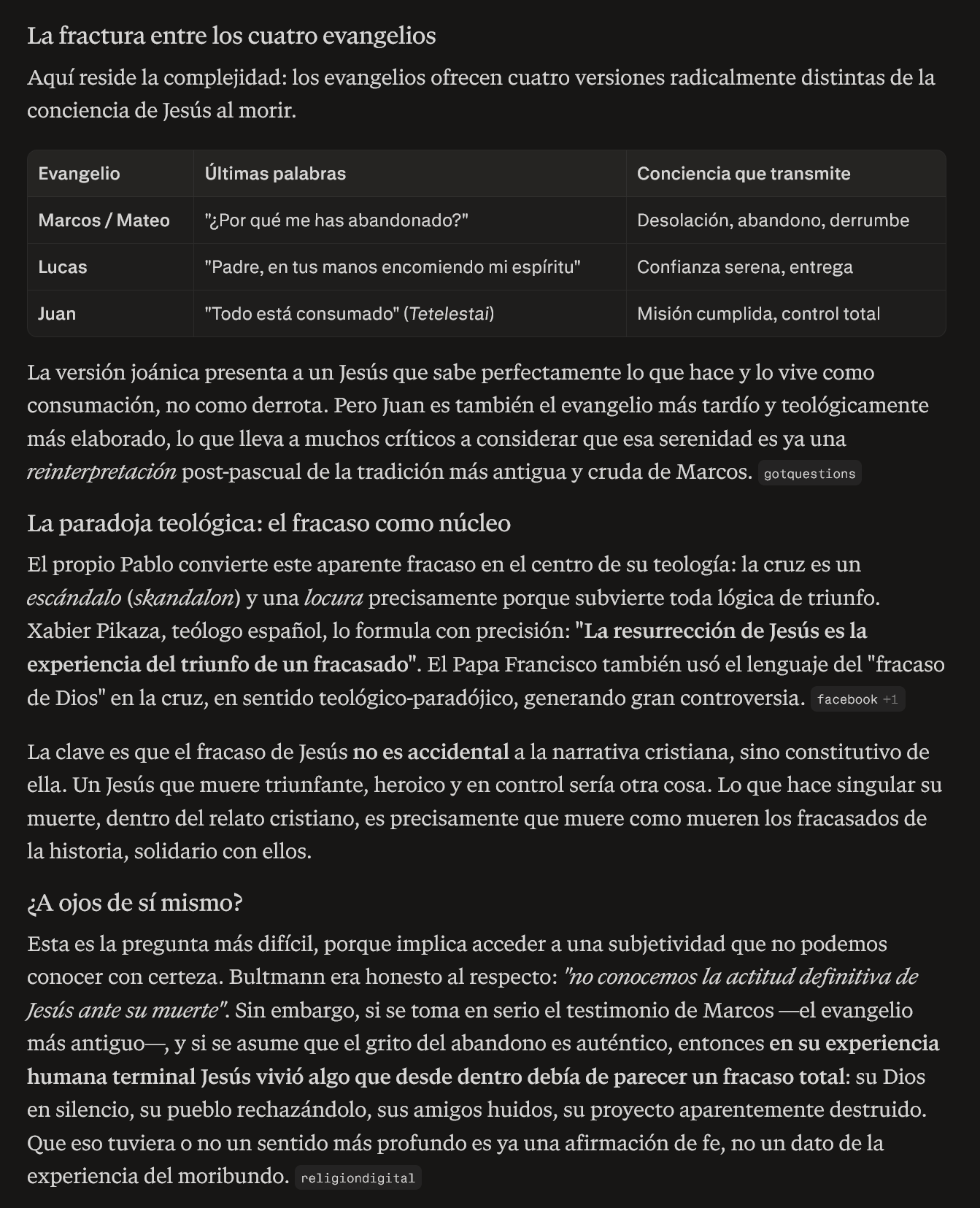 La fractura entre los cuatro evangelios

Aquí reside la complejidad: los evangelios ofrecen cuatro versiones radicalmente distintas de la conciencia de Jesús al morir.

| Evangelio | Últimas palabras | Conciencia que transmite |
|---|---|---|
| Marcos / Mateo | "¿Por qué me has abandonado?" | Desolación, abandono, derrumbe |
| Lucas | "Padre, en tus manos encomiendo mi espíritu" | Confianza serena, entrega |
| Juan | "Todo está consumado" (Tetelestai) | Misión cumplida, control total |

La versión joánica presenta a un Jesús que sabe perfectamente lo que hace y lo vive como consumación, no como derrota. Pero Juan es también el evangelio más tardío y teológicamente más elaborado, lo que lleva a muchos críticos a considerar que esa serenidad es ya una reinterpretación post-pascual de la tradición más antigua y cruda de Marcos. gotquestions

La paradoja teológica: el fracaso como núcleo

El propio Pablo convierte este aparente fracaso en el centro de su teología: la cruz es un escándalo (skandalon) y una locura precisamente porque subvierte toda lógica de triunfo. Xabier Pikaza, teólogo español, lo formula con precisión: "La resurrección de Jesús es la experiencia del triunfo de un fracasado". El Papa Francisco también usó el lenguaje del "fracaso de Dios" en la cruz, en sentido teológico-paradójico, generando gran controversia. facebook +1

La clave es que el fracaso de Jesús no es accidental a la narrativa cristiana, sino constitutivo de ella. Un Jesús que muere triunfante, heroico y en control sería otra cosa. Lo que hace singular su muerte, dentro del relato cristiano, es precisamente que muere como mueren los fracasados de la historia, solidario con ellos.

¿A ojos de sí mismo?

Esta es la pregunta más difícil, porque implica acceder a una subjetividad que no podemos conocer con certeza. Bultmann era honesto al respecto: "no conocemos la actitud definitiva de Jesús ante su muerte". Sin embargo, si se toma en serio el testimonio de Marcos —el evangelio más antiguo—, y si se asume que el grito del abandono es auténtico, entonces en su experiencia humana terminal Jesús vivió algo que desde dentro debía de parecer un fracaso total: su Dios en silencio, su pueblo rechazándolo, sus amigos huidos, su proyecto aparentemente destruido. Que eso tuviera o no un sentido más profundo es ya una afirmación de fe, no un dato de la experiencia del moribundo. religiondigital